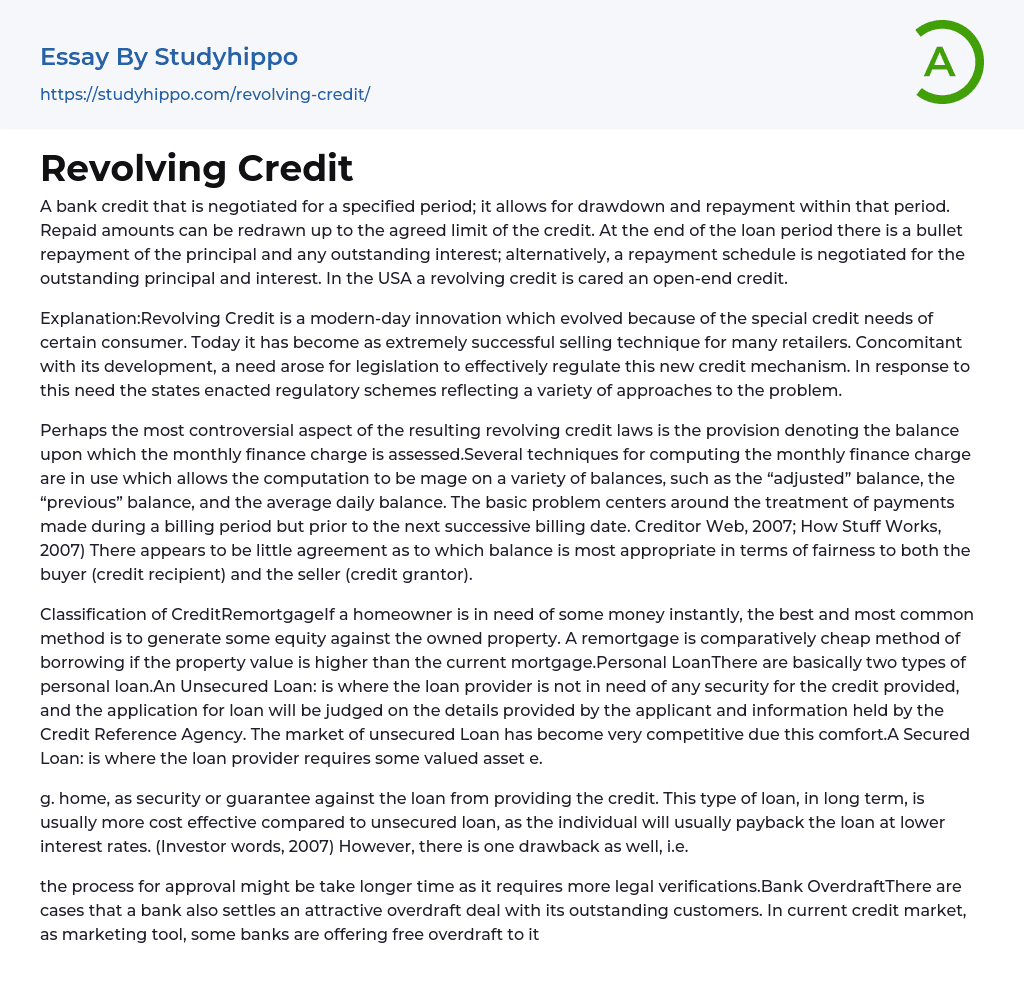 Essay By Studyhippo
https://studyhippo.com/revolving-credit/

A

Revolving Credit

A bank credit that is negotiated for a specified period; it allows for drawdown and repayment within that period. Repaid amounts can be redrawn up to the agreed limit of the credit. At the end of the loan period there is a bullet repayment of the principal and any outstanding interest; alternatively, a repayment schedule is negotiated for the outstanding principal and interest. In the USA a revolving credit is cared an open-end credit.

Explanation:Revolving Credit is a modern-day innovation which evolved because of the special credit needs of certain consumer. Today it has become as extremely successful selling technique for many retailers. Concomitant with its development, a need arose for legislation to effectively regulate this new credit mechanism. In response to this need the states enacted regulatory schemes reflecting a variety of approaches to the problem.

Perhaps the most controversial aspect of the resulting revolving credit laws is the provision denoting the balance upon which the monthly finance charge is assessed.Several techniques for computing the monthly finance charge are in use which allows the computation to be mage on a variety of balances, such as the “adjusted” balance, the “previous” balance, and the average daily balance. The basic problem centers around the treatment of payments made during a billing period but prior to the next successive billing date. Creditor Web, 2007; How Stuff Works, 2007) There appears to be little agreement as to which balance is most appropriate in terms of fairness to both the buyer (credit recipient) and the seller (credit grantor).

Classification of CreditRemortgageIf a homeowner is in need of some money instantly, the best and most common method is to generate some equity against the owned property. A remortgage is comparatively cheap method of borrowing if the property value is higher than the current mortgage.Personal LoanThere are basically two types of personal loan.An Unsecured Loan: is where the loan provider is not in need of any security for the credit provided, and the application for loan will be judged on the details provided by the applicant and information held by the Credit Reference Agency. The market of unsecured Loan has become very competitive due this comfort.A Secured Loan: is where the loan provider requires some valued asset e.

g. home, as security or guarantee against the loan from providing the credit. This type of loan, in long term, is usually more cost effective compared to unsecured loan, as the individual will usually payback the loan at lower interest rates. (Investor words, 2007) However, there is one drawback as well, i.e.

the process for approval might be take longer time as it requires more legal verifications.Bank OverdraftThere are cases that a bank also settles an attractive overdraft deal with its outstanding customers. In current credit market, as marketing tool, some banks are offering free overdraft to it